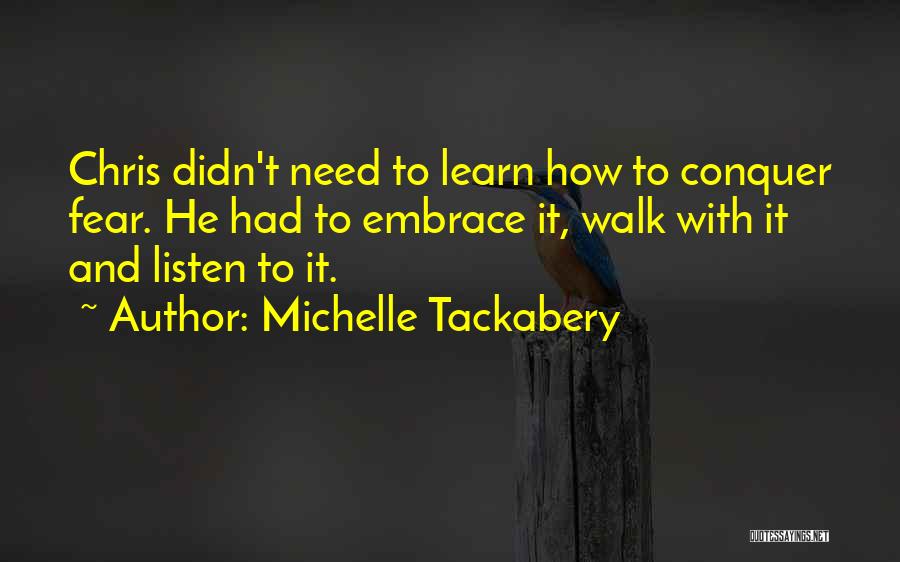 Chris didn't need to learn how to conquer fear. He had to embrace it, walk with it and listen to it.

~ Author: Michelle Tackabery

QUOTESSAYINGS.NET